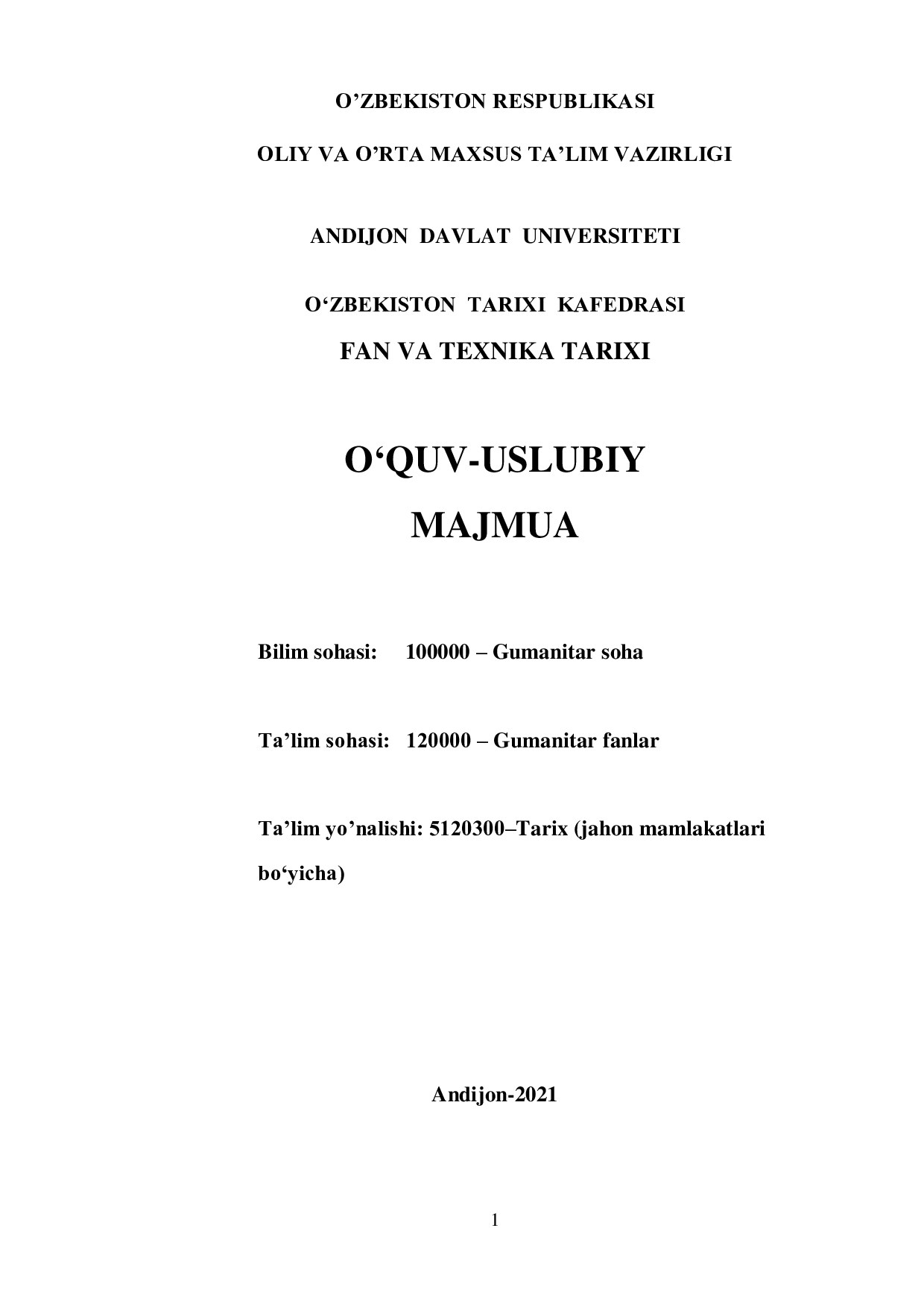 O’ZBEKISTON RESPUBLIKASI

OLIY VA O’RTA MAXSUS TA’LIM VAZIRLIGI

ANDIJON DAVLAT UNIVERSITETI

O‘ZBEKISTON TARIXI KAFEDRASI

FAN VA TEXNIKA TARIXI

O‘QUV-USLUBIY

MAJMUA

Bilim sohasi: 100000 – Gumanitar soha

Ta’lim sohasi: 120000 – Gumanitar fanlar

Ta’lim yo’nalishi: 5120300–Tarix (jahon mamlakatlari bo‘yicha)

Andijon-2021

1